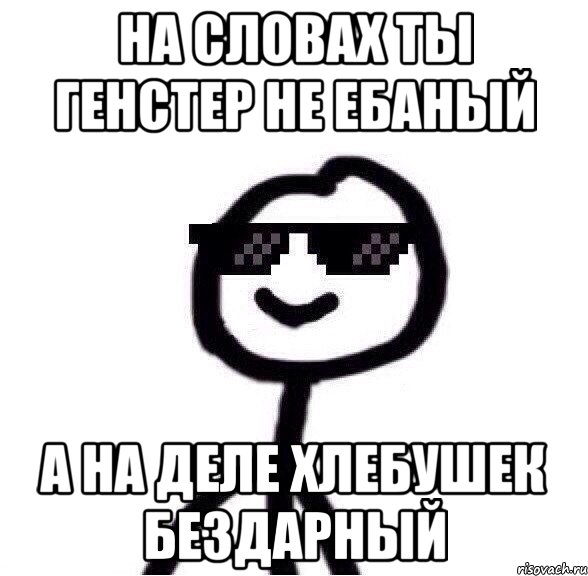 НА СЛОВАХ ТЫ ГЕНСТЕР НЕ ЕБАНЫЙ

А НА ДЕЛЕ ХЛЕБУШЕК БЕЗДАРНЫЙ

risovach.ru